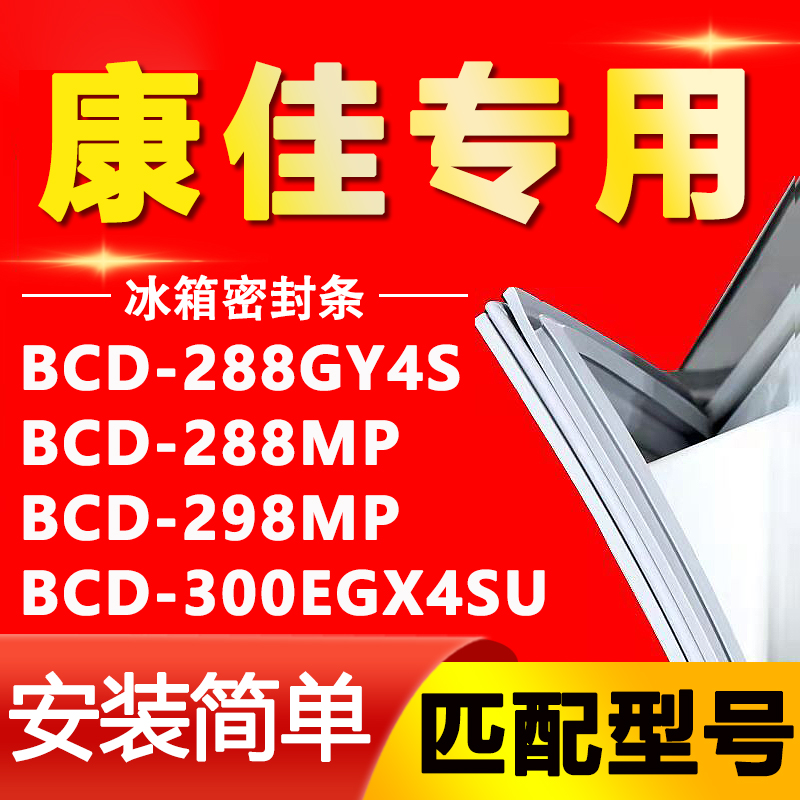 康佳专用

冰箱密封条

BCD-288GY4S
BCD-288MP
BCD-298MP
BCD-300EGX4SU

安装简单

匹配型号